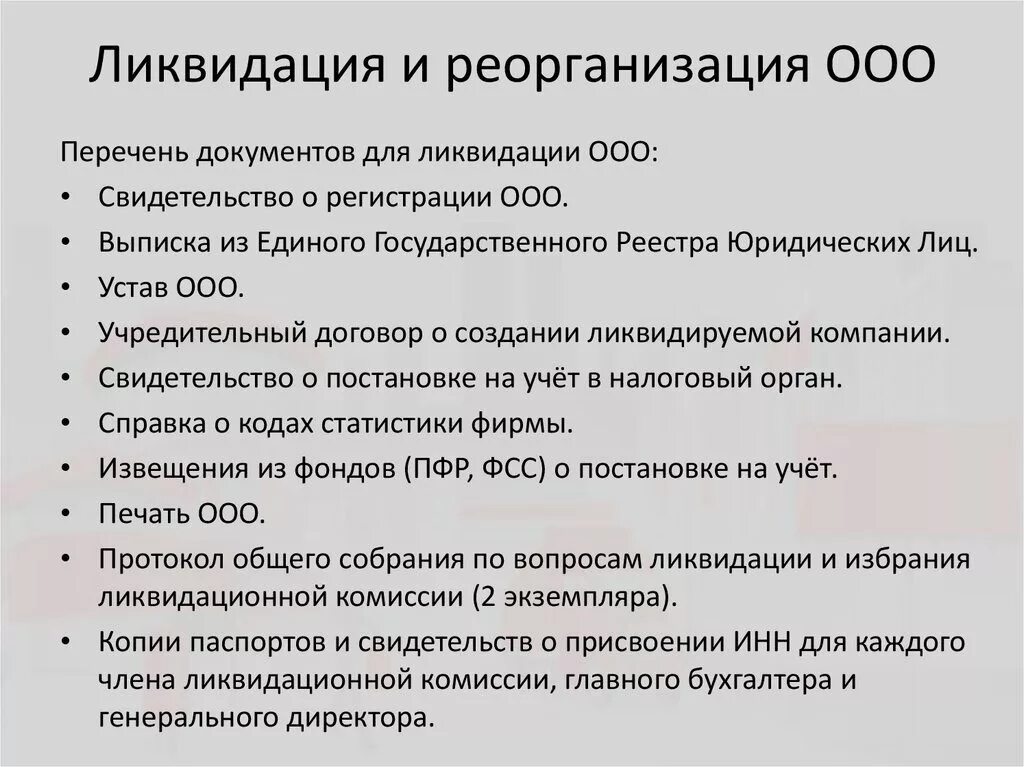 Ликвидация и реорганизация ООО

Перечень документов для ликвидации ООО:
• Свидетельство о регистрации ООО.
• Выписка из Единого Государственного Реестра Юридических Лиц.
• Устав ООО.
• Учредительный договор о создании ликвидируемой компании.
• Свидетельство о постановке на учёт в налоговый орган.
• Справка о кодах статистики фирмы.
• Извещения из фондов (ПФР, ФСС) о постановке на учёт.
• Печать ООО.
• Протокол общего собрания по вопросам ликвидации и избрания ликвидационной комиссии (2 экземпляра).
• Копии паспортов и свидетельств о присвоении ИНН для каждого члена ликвидационной комиссии, главного бухгалтера и генерального директора.